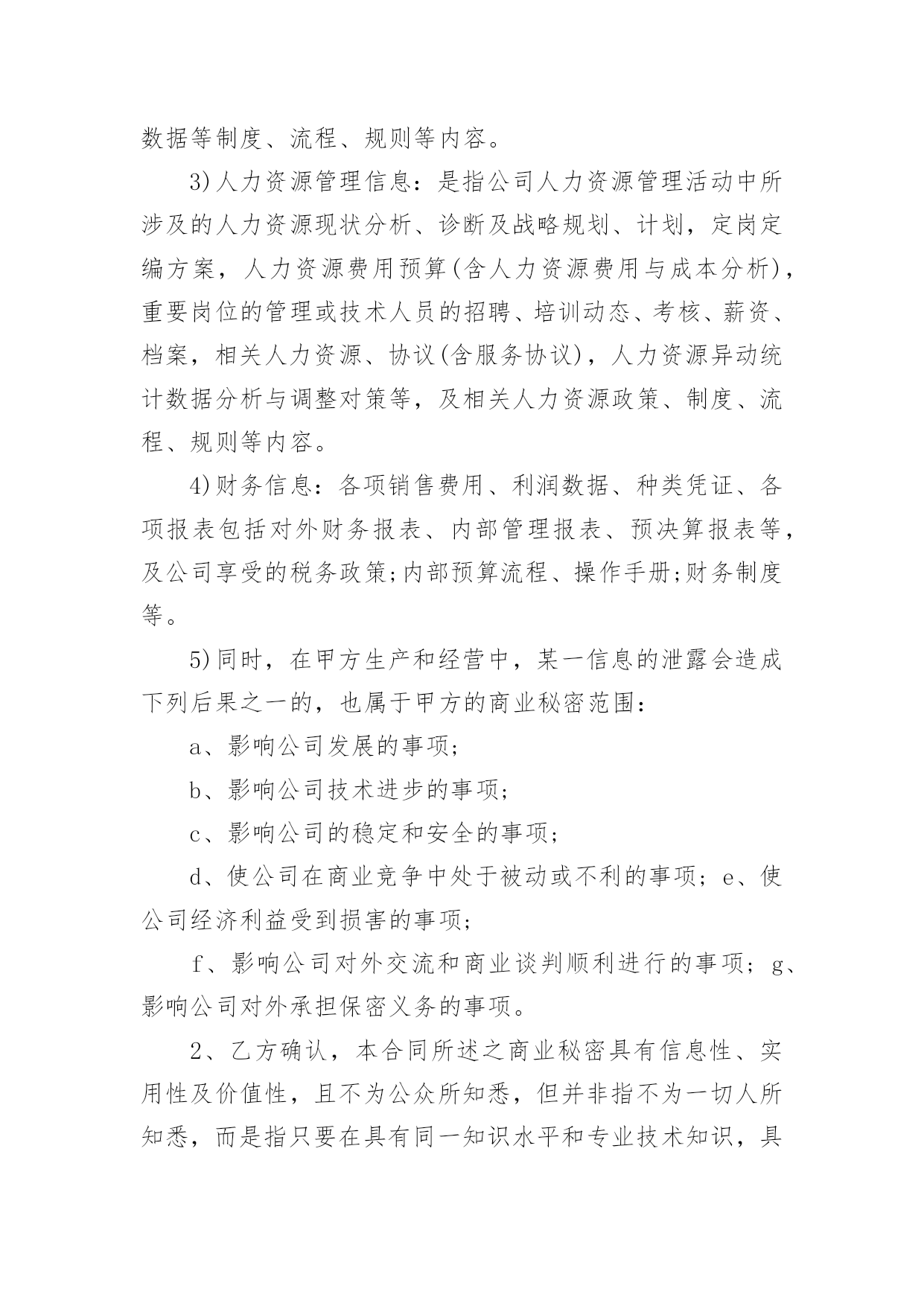 数据等制度、流程、规则等内容。

3)人力资源管理信息：是指公司人力资源管理活动中所涉及的人力资源现状分析、诊断及战略规划、计划，定岗定编方案，人力资源费用预算(含人力资源费用与成本分析)，重要岗位的管理或技术人员的招聘、培训动态、考核、薪资、档案，相关人力资源、协议(含服务协议)，人力资源异动统计数据分析与调整对策等，及相关人力资源政策、制度、流程、规则等内容。

4)财务信息：各项销售费用、利润数据、种类凭证、各项报表包括对外财务报表、内部管理报表、预决算报表等，及公司享受的税务政策;内部预算流程、操作手册;财务制度等。

5)同时，在甲方生产和经营中，某一信息的泄露会造成下列后果之一的，也属于甲方的商业秘密范围：

a、影响公司发展的事项;

b、影响公司技术进步的事项;

c、影响公司的稳定和安全的事项;

d、使公司在商业竞争中处于被动或不利的事项; e、使公司经济利益受到损害的事项;

f、影响公司对外交流和商业谈判顺利进行的事项; g、影响公司对外承担保密义务的事项。

2、乙方确认，本合同所述之商业秘密具有信息性、实用性及价值性，且不为公众所知悉，但并非指不为一切人所知悉，而是指只要在具有同一知识水平和专业技术知识，具